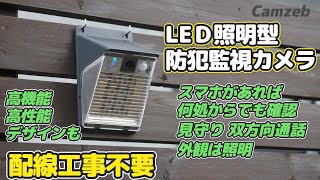 Camzeb

LED照明型
防犯監視カメラ

高機能
高性能
デザインも

スマホがあれば
何処からでも確認
見守り 双方向通話
外観は照明

配線工事不要